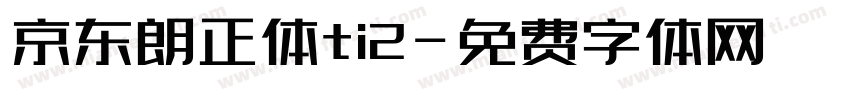 京东朗正体ti2-免费字体网